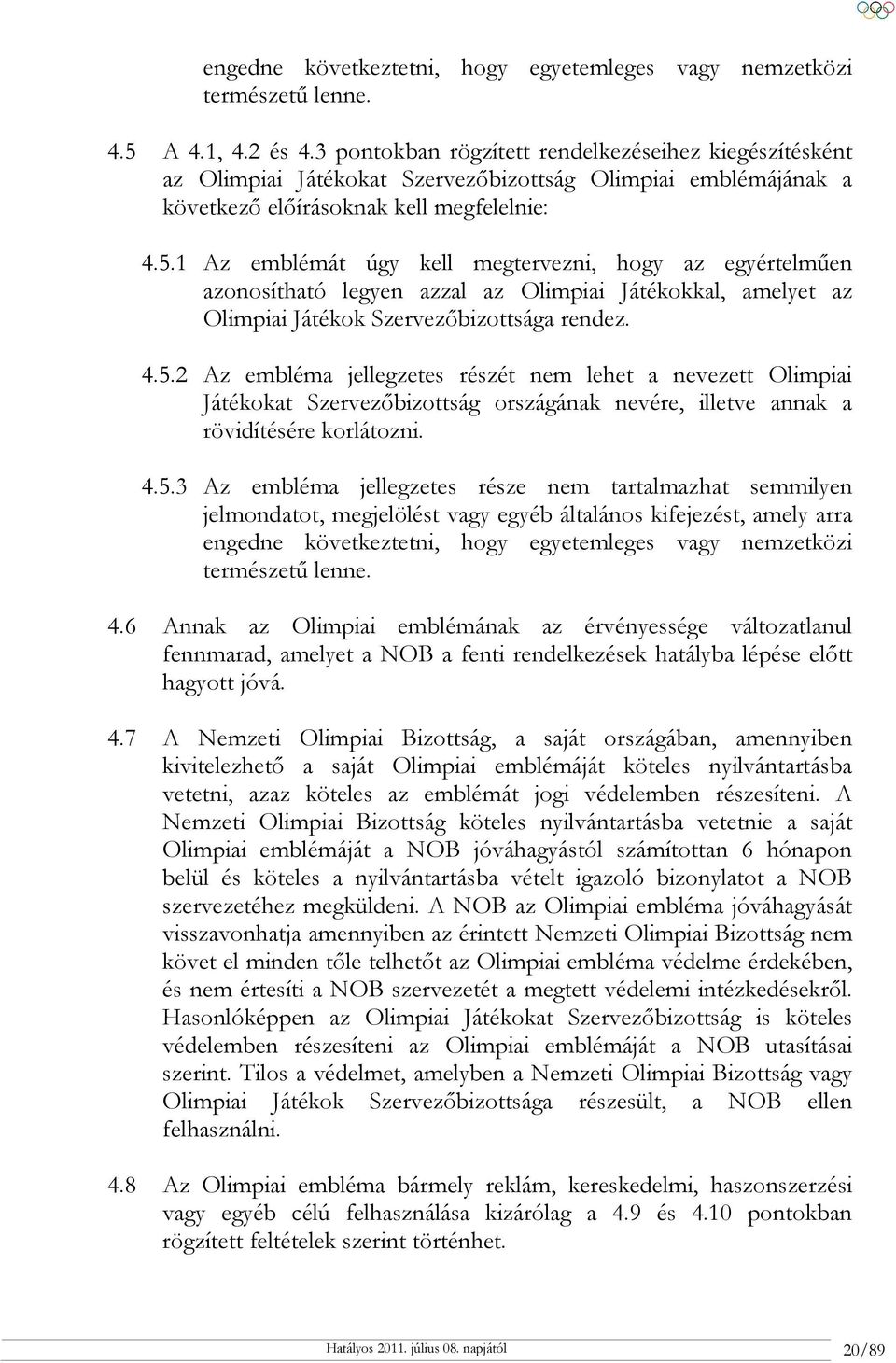 engedne következtetni, hogy egyetemleges vagy nemzetközi természetű lenne.

4.5 A 4.1, 4.2 és 4.3 pontokban rögzített rendelkezéseihez kiegészítésként az Olimpiai Játékokat Szervezőbizottság Olimpiai emblémájának a következő előírásoknak kell megfelelnie:

4.5.1 Az emblémát úgy kell megtervezni, hogy az egyértelműen azonosítható legyen azzal az Olimpiai Játékokkal, amelyet az Olimpiai Játékok Szervezőbizottsága rendez.

4.5.2 Az embléma jellegzetes részét nem lehet a nevezett Olimpiai Játékokat Szervezőbizottság országának nevére, illetve annak a rövidítésére korlátozni.

4.5.3 Az embléma jellegzetes része nem tartalmazhat semmilyen jelmondatot, megjelölést vagy egyéb általános kifejezést, amely arra engedne következtetni, hogy egyetemleges vagy nemzetközi természetű lenne.

4.6 Annak az Olimpiai emblémának az érvényessége változatlanul fennmarad, amelyet a NOB a fenti rendelkezések hatályba lépése előtt hagyott jóvá.

4.7 A Nemzeti Olimpiai Bizottság, a saját országában, amennyiben kivitelezhető a saját Olimpiai emblémáját köteles nyilvántartásba vetetni, azaz köteles az emblémát jogi védelemben részesíteni. A Nemzeti Olimpiai Bizottság köteles nyilvántartásba vetetnie a saját Olimpiai emblémáját a NOB jóváhagyástól számítottan 6 hónapon belül és köteles a nyilvántartásba vételt igazoló bizonylatot a NOB szervezetéhez megküldeni. A NOB az Olimpiai embléma jóváhagyását visszavonhatja amennyiben az érintett Nemzeti Olimpiai Bizottság nem követ el minden tőle telhetőt az Olimpiai embléma védelme érdekében, és nem értesíti a NOB szervezetét a megtett védelemi intézkedésekről. Hasonlóképpen az Olimpiai Játékokat Szervezőbizottság is köteles védelemben részesíteni az Olimpiai emblémáját a NOB utasításai szerint. Tilos a védelmet, amelyben a Nemzeti Olimpiai Bizottság vagy Olimpiai Játékok Szervezőbizottsága részesült, a NOB ellen felhasználni.

4.8 Az Olimpiai embléma bármely reklám, kereskedelmi, haszonszerzési vagy egyéb célú felhasználása kizárólag a 4.9 és 4.10 pontokban rögzített feltételek szerint történhet.

Hatályos 2011. július 08. napjától 20/89